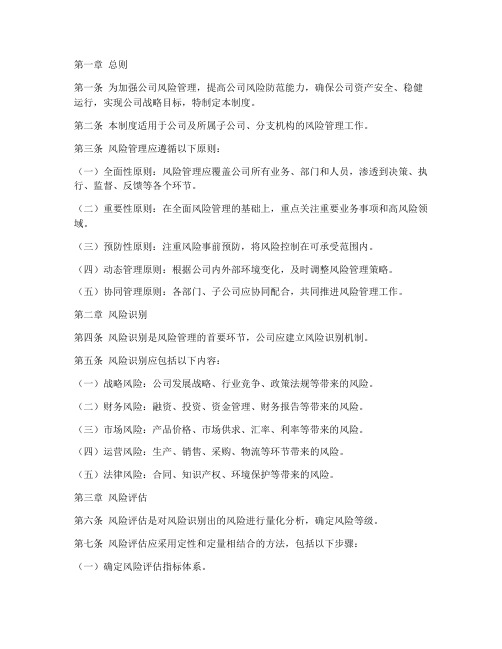 第一章 总则

第一条 为加强公司风险管理，提高公司风险防范能力，确保公司资产安全、稳健运行，实现公司战略目标，特制定本制度。

第二条 本制度适用于公司及所属子公司、分支机构的风险管理工作。

第三条 风险管理应遵循以下原则：

（一）全面性原则：风险管理应覆盖公司所有业务、部门和人员，渗透到决策、执行、监督、反馈等各个环节。

（二）重要性原则：在全面风险管理的基础上，重点关注重要业务事项和高风险领域。

（三）预防性原则：注重风险事前预防，将风险控制在可承受范围内。

（四）动态管理原则：根据公司内外部环境变化，及时调整风险管理策略。

（五）协同管理原则：各部门、子公司应协同配合，共同推进风险管理工作。

第二章 风险识别

第四条 风险识别是风险管理的首要环节，公司应建立风险识别机制。

第五条 风险识别应包括以下内容：

（一）战略风险：公司发展战略、行业竞争、政策法规等带来的风险。

（二）财务风险：融资、投资、资金管理、财务报告等带来的风险。

（三）市场风险：产品价格、市场供求、汇率、利率等带来的风险。

（四）运营风险：生产、销售、采购、物流等环节带来的风险。

（五）法律风险：合同、知识产权、环境保护等带来的风险。

第三章 风险评估

第六条 风险评估是对风险识别出的风险进行量化分析，确定风险等级。

第七条 风险评估应采用定性和定量相结合的方法，包括以下步骤：

（一）确定风险评估指标体系。